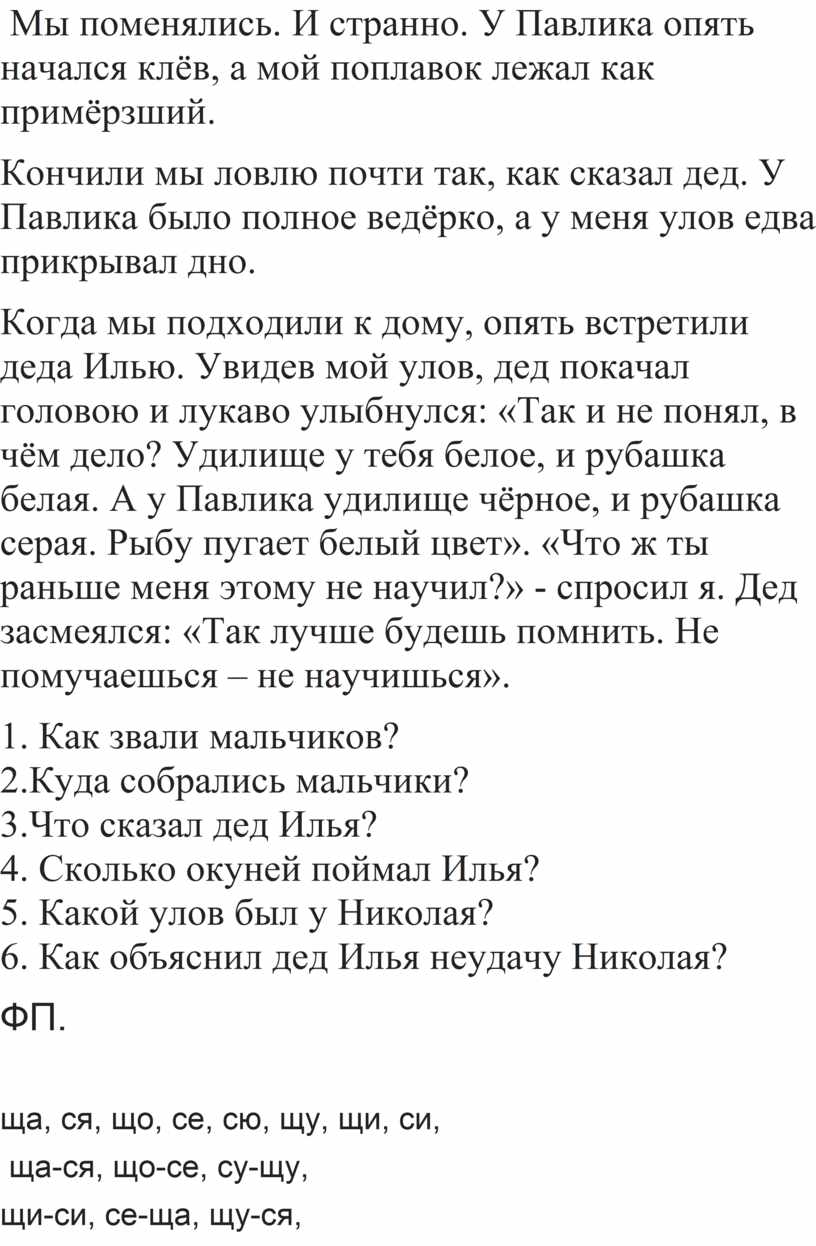 Мы поменялись. И странно. У Павлика опять начался клёв, а мой поплавок лежал как примёрзший.

Кончили мы ловлю почти так, как сказал дед. У Павлика было полное ведёрко, а у меня улов едва прикрывал дно.

Когда мы подходили к дому, опять встретили деда Илью. Увидев мой улов, дед покачал головою и лукаво улыбнулся: «Так и не понял, в чём дело? Удилище у тебя белое, и рубашка белая. А у Павлика удилище чёрное, и рубашка серая. Рыбу пугает белый цвет». «Что ж ты раньше меня этому не научил?» - спросил я. Дед засмеялся: «Так лучше будешь помнить. Не помучаешься – не научишься».

1. Как звали мальчиков?
2.Куда собрались мальчики?
3.Что сказал дед Илья?
4. Сколько окуней поймал Илья?
5. Какой улов был у Николая?
6. Как объяснил дед Илья неудачу Николая?

ФП.

ща, ся, що, се, сю, щу, щи, си,
ща-ся, що-се, су-щу,
щи-си, се-ща, щу-ся,